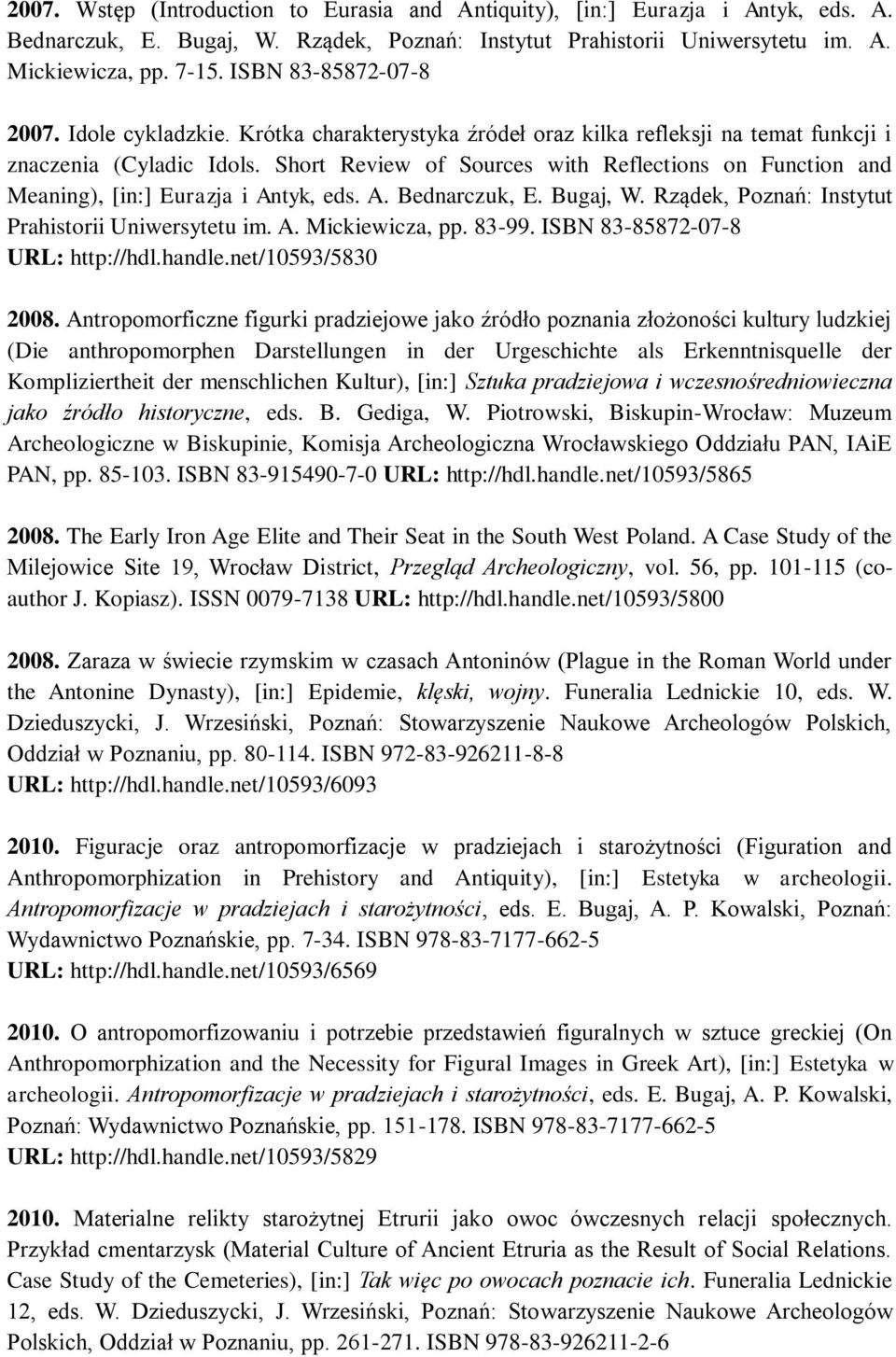 2007. Wstęp (Introduction to Eurasia and Antiquity), [in:] Eurazja i Antyk, eds. A. Bednarczuk, E. Bugaj, W. Rządek, Poznań: Instytut Prahistorii Uniwersytetu im. A. Mickiewicza, pp. 7-15. ISBN 83-85872-07-8

2007. Idole cykladzkie. Krótka charakterystyka źródeł oraz kilka refleksji na temat funkcji i znaczenia (Cyladic Idols. Short Review of Sources with Reflections on Function and Meaning), [in:] Eurazja i Antyk, eds. A. Bednarczuk, E. Bugaj, W. Rządek, Poznań: Instytut Prahistorii Uniwersytetu im. A. Mickiewicza, pp. 83-99. ISBN 83-85872-07-8
URL: http://hdl.handle.net/10593/5830

2008. Antropomorficzne figurki pradziejowe jako źródło poznania złożoności kultury ludzkiej (Die anthropomorphen Darstellungen in der Urgeschichte als Erkenntnisquelle der Kompliziertheit der menschlichen Kultur), [in:] Sztuka pradziejowa i wczesnośredniowieczna jako źródło historyczne, eds. B. Gediga, W. Piotrowski, Biskupin-Wrocław: Muzeum Archeologiczne w Biskupinie, Komisja Archeologiczna Wrocławskiego Oddziału PAN, IAiE PAN, pp. 85-103. ISBN 83-915490-7-0 URL: http://hdl.handle.net/10593/5865

2008. The Early Iron Age Elite and Their Seat in the South West Poland. A Case Study of the Milejowice Site 19, Wrocław District, Przegląd Archeologiczny, vol. 56, pp. 101-115 (co-author J. Kopiasz). ISSN 0079-7138 URL: http://hdl.handle.net/10593/5800

2008. Zaraza w świecie rzymskim w czasach Antoninów (Plague in the Roman World under the Antonine Dynasty), [in:] Epidemie, klęski, wojny. Funeralia Lednickie 10, eds. W. Dzieduszycki, J. Wrzesiński, Poznań: Stowarzyszenie Naukowe Archeologów Polskich, Oddział w Poznaniu, pp. 80-114. ISBN 972-83-926211-8-8
URL: http://hdl.handle.net/10593/6093

2010. Figuracje oraz antropomorfizacje w pradziejach i starożytności (Figuration and Anthropomorphization in Prehistory and Antiquity), [in:] Estetyka w archeologii. Antropomorfizacje w pradziejach i starożytności, eds. E. Bugaj, A. P. Kowalski, Poznań: Wydawnictwo Poznańskie, pp. 7-34. ISBN 978-83-7177-662-5
URL: http://hdl.handle.net/10593/6569

2010. O antropomorfizowaniu i potrzebie przedstawień figuralnych w sztuce greckiej (On Anthropomorphization and the Necessity for Figural Images in Greek Art), [in:] Estetyka w archeologii. Antropomorfizacje w pradziejach i starożytności, eds. E. Bugaj, A. P. Kowalski, Poznań: Wydawnictwo Poznańskie, pp. 151-178. ISBN 978-83-7177-662-5
URL: http://hdl.handle.net/10593/5829

2010. Materialne relikty starożytnej Etrurii jako owoc ówczesnych relacji społecznych. Przykład cmentarzysk (Material Culture of Ancient Etruria as the Result of Social Relations. Case Study of the Cemeteries), [in:] Tak więc po owocach poznacie ich. Funeralia Lednickie 12, eds. W. Dzieduszycki, J. Wrzesiński, Poznań: Stowarzyszenie Naukowe Archeologów Polskich, Oddział w Poznaniu, pp. 261-271. ISBN 978-83-926211-2-6